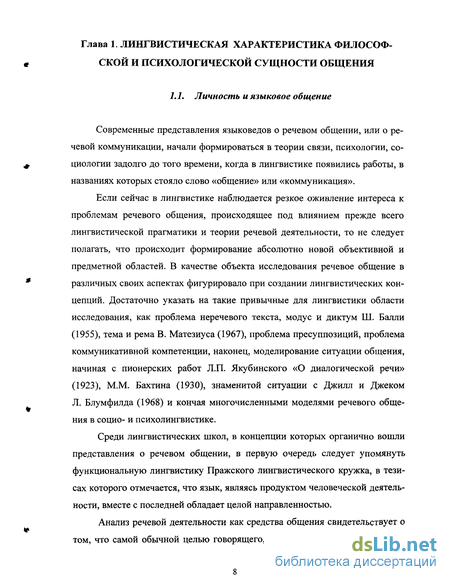 Глава 1. ЛИНГВИСТИЧЕСКАЯ ХАРАКТЕРИСТИКА ФИЛОСОФСКОЙ И ПСИХОЛОГИЧЕСКОЙ СУЩНОСТИ ОБЩЕНИЯ

1.1. Личность и языковое общение

Современные представления языковедов о речевом общении, или о речевой коммуникации, начали формироваться в теории связи, психологии, социологии задолго до того времени, когда в лингвистике появились работы, в названиях которых стояло слово «общение» или «коммуникация».

Если сейчас в лингвистике наблюдается резкое оживление интереса к проблемам речевого общения, происходящее под влиянием прежде всего лингвистической прагматики и теории речевой деятельности, то не следует полагать, что происходит формирование абсолютно новой объективной и предметной областей. В качестве объекта исследования речевое общение в различных своих аспектах фигурировало при создании лингвистических концепций. Достаточно указать на такие привычные для лингвистики области исследования, как проблема неречевого текста, модус и диктум Ш. Балли (1955), тема и рема В. Матезиуса (1967), проблема пресуппозиций, проблема коммуникативной компетенции, наконец, моделирование ситуации общения, начиная с пионерских работ Л.П. Якубинского «О диалогической речи» (1923), М.М. Бахтина (1930), знаменитой ситуации с Джилл и Джеком Л. Блумфилда (1968) и кончая многочисленными моделями речевого общения в социо- и психолингвистике.

Среди лингвистических школ, в концепции которых органично вошли представления о речевом общении, в первую очередь следует упомянуть функциональную лингвистику Пражского лингвистического кружка, в тезисах которого отмечается, что язык, являясь продуктом человеческой деятельности, вместе с последней обладает целой направленностью.

Анализ речевой деятельности как средства общения свидетельствует о том, что самой обычной целью говорящего,

8

dsLib.net
библиотека диссертаций